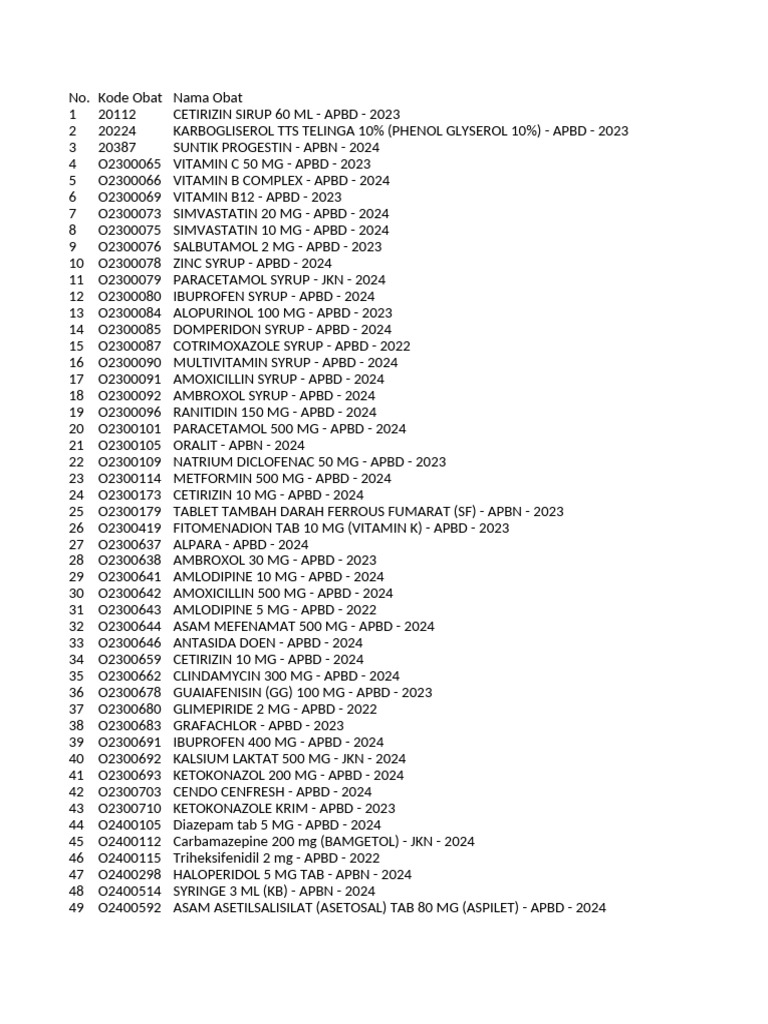 | No. | Kode Obat | Nama Obat |
|---|---|---|
| 1 | 20112 | CETIRIZIN SIRUP 60 ML - APBD - 2023 |
| 2 | 20224 | KARBOGLISEROL TTS TELINGA 10% (PHENOL GLYSEROL 10%) - APBD - 2023 |
| 3 | 20387 | SUNTIK PROGESTIN - APBN - 2024 |
| 4 | O2300065 | VITAMIN C 50 MG - APBD - 2023 |
| 5 | O2300066 | VITAMIN B COMPLEX - APBD - 2024 |
| 6 | O2300069 | VITAMIN B12 - APBD - 2023 |
| 7 | O2300073 | SIMVASTATIN 20 MG - APBD - 2024 |
| 8 | O2300075 | SIMVASTATIN 10 MG - APBD - 2024 |
| 9 | O2300076 | SALBUTAMOL 2 MG - APBD - 2023 |
| 10 | O2300078 | ZINC SYRUP - APBD - 2024 |
| 11 | O2300079 | PARACETAMOL SYRUP - JKN - 2024 |
| 12 | O2300080 | IBUPROFEN SYRUP - APBD - 2024 |
| 13 | O2300084 | ALOPURINOL 100 MG - APBD - 2023 |
| 14 | O2300085 | DOMPERIDON SYRUP - APBD - 2024 |
| 15 | O2300087 | COTRIMOXAZOLE SYRUP - APBD - 2022 |
| 16 | O2300090 | MULTIVITAMIN SYRUP - APBD - 2024 |
| 17 | O2300091 | AMOXICILLIN SYRUP - APBD - 2024 |
| 18 | O2300092 | AMBROXOL SYRUP - APBD - 2024 |
| 19 | O2300096 | RANITIDIN 150 MG - APBD - 2024 |
| 20 | O2300101 | PARACETAMOL 500 MG - APBD - 2024 |
| 21 | O2300105 | ORALIT - APBN - 2024 |
| 22 | O2300109 | NATRIUM DICLOFENAC 50 MG - APBD - 2023 |
| 23 | O2300114 | METFORMIN 500 MG - APBD - 2024 |
| 24 | O2300173 | CETIRIZIN 10 MG - APBD - 2024 |
| 25 | O2300179 | TABLET TAMBAH DARAH FERROUS FUMARAT (SF) - APBN - 2023 |
| 26 | O2300419 | FITOMENADION TAB 10 MG (VITAMIN K) - APBD - 2023 |
| 27 | O2300637 | ALPARA - APBD - 2024 |
| 28 | O2300638 | AMBROXOL 30 MG - APBD - 2023 |
| 29 | O2300641 | AMLODIPINE 10 MG - APBD - 2024 |
| 30 | O2300642 | AMOXICILLIN 500 MG - APBD - 2024 |
| 31 | O2300643 | AMLODIPINE 5 MG - APBD - 2022 |
| 32 | O2300644 | ASAM MEFENAMAT 500 MG - APBD - 2024 |
| 33 | O2300646 | ANTASIDA DOEN - APBD - 2024 |
| 34 | O2300659 | CETIRIZIN 10 MG - APBD - 2024 |
| 35 | O2300662 | CLINDAMYCIN 300 MG - APBD - 2024 |
| 36 | O2300678 | GUAIAFENISIN (GG) 100 MG - APBD - 2023 |
| 37 | O2300680 | GLIMEPIRIDE 2 MG - APBD - 2022 |
| 38 | O2300683 | GRAFACHLOR - APBD - 2023 |
| 39 | O2300691 | IBUPROFEN 400 MG - APBD - 2024 |
| 40 | O2300692 | KALSIUM LAKTAT 500 MG - JKN - 2024 |
| 41 | O2300693 | KETOKONAZOL 200 MG - APBD - 2024 |
| 42 | O2300703 | CENDO CENFRESH - APBD - 2024 |
| 43 | O2300710 | KETOKONAZOLE KRIM - APBD - 2023 |
| 44 | O2400105 | Diazepam tab 5 MG - APBD - 2024 |
| 45 | O2400112 | Carbamazepine 200 mg (BAMGETOL) - JKN - 2024 |
| 46 | O2400115 | Triheksifenidil 2 mg - APBD - 2022 |
| 47 | O2400298 | HALOPERIDOL 5 MG TAB - APBN - 2024 |
| 48 | O2400514 | SYRINGE 3 ML (KB) - APBN - 2024 |
| 49 | O2400592 | ASAM ASETILSALISILAT (ASETOSAL) TAB 80 MG (ASPILET) - APBD - 2024 |